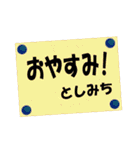 おやすみ!

としみち